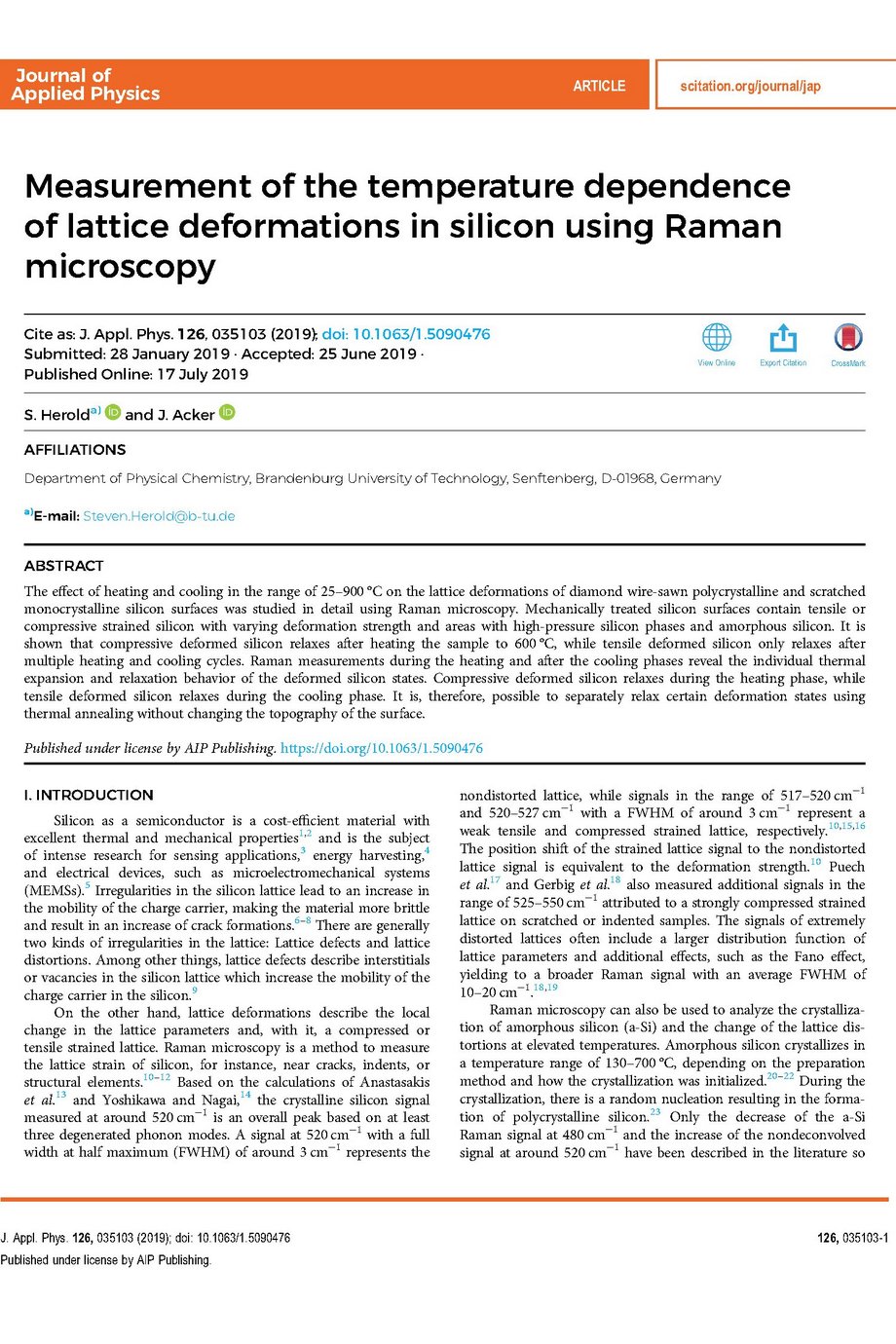 Journal of Applied Physics

ARTICLE

scitation.org/journal/jap

Measurement of the temperature dependence of lattice deformations in silicon using Raman microscopy

Cite as: J. Appl. Phys. 126, 035103 (2019); doi: 10.1063/1.5090476
Submitted: 28 January 2019 · Accepted: 25 June 2019 ·
Published Online: 17 July 2019

View Online  Export Citation  CrossMark

S. Herold$^{a)}$ and J. Acker

AFFILIATIONS

Department of Physical Chemistry, Brandenburg University of Technology, Senftenberg, D-01968, Germany

$^{a)}$E-mail: Steven.Herold@b-tu.de

ABSTRACT

The effect of heating and cooling in the range of 25–900 °C on the lattice deformations of diamond wire-sawn polycrystalline and scratched monocrystalline silicon surfaces was studied in detail using Raman microscopy. Mechanically treated silicon surfaces contain tensile or compressive strained silicon with varying deformation strength and areas with high-pressure silicon phases and amorphous silicon. It is shown that compressive deformed silicon relaxes after heating the sample to 600 °C, while tensile deformed silicon only relaxes after multiple heating and cooling cycles. Raman measurements during the heating and after the cooling phases reveal the individual thermal expansion and relaxation behavior of the deformed silicon states. Compressive deformed silicon relaxes during the heating phase, while tensile deformed silicon relaxes during the cooling phase. It is, therefore, possible to separately relax certain deformation states using thermal annealing without changing the topography of the surface.

Published under license by AIP Publishing. https://doi.org/10.1063/1.5090476

I. INTRODUCTION

Silicon as a semiconductor is a cost-efficient material with excellent thermal and mechanical properties$^{1,2}$ and is the subject of intense research for sensing applications,$^{3}$ energy harvesting,$^{4}$ and electrical devices, such as microelectromechanical systems (MEMSs).$^{5}$ Irregularities in the silicon lattice lead to an increase in the mobility of the charge carrier, making the material more brittle and result in an increase of crack formations.$^{6–8}$ There are generally two kinds of irregularities in the lattice: Lattice defects and lattice distortions. Among other things, lattice defects describe interstitials or vacancies in the silicon lattice which increase the mobility of the charge carrier in the silicon.$^{9}$

On the other hand, lattice deformations describe the local change in the lattice parameters and, with it, a compressed or tensile strained lattice. Raman microscopy is a method to measure the lattice strain of silicon, for instance, near cracks, indents, or structural elements.$^{10–12}$ Based on the calculations of Anastasakis et al.$^{13}$ and Yoshikawa and Nagai,$^{14}$ the crystalline silicon signal measured at around 520 cm$^{-1}$ is an overall peak based on at least three degenerated phonon modes. A signal at 520 cm$^{-1}$ with a full width at half maximum (FWHM) of around 3 cm$^{-1}$ represents the nondistorted lattice, while signals in the range of 517–520 cm$^{-1}$ and 520–527 cm$^{-1}$ with a FWHM of around 3 cm$^{-1}$ represent a weak tensile and compressed strained lattice, respectively.$^{10,15,16}$ The position shift of the strained lattice signal to the nondistorted lattice signal is equivalent to the deformation strength.$^{10}$ Puech et al.$^{17}$ and Gerbig et al.$^{18}$ also measured additional signals in the range of 525–550 cm$^{-1}$ attributed to a strongly compressed strained lattice on scratched or indented samples. The signals of extremely distorted lattices often include a larger distribution function of lattice parameters and additional effects, such as the Fano effect, yielding to a broader Raman signal with an average FWHM of 10–20 cm$^{-1}$.$^{18,19}$

Raman microscopy can also be used to analyze the crystallization of amorphous silicon (a-Si) and the change of the lattice distortions at elevated temperatures. Amorphous silicon crystallizes in a temperature range of 130–700 °C, depending on the preparation method and how the crystallization was initialized.$^{20–22}$ During the crystallization, there is a random nucleation resulting in the formation of polycrystalline silicon.$^{23}$ Only the decrease of the a-Si Raman signal at 480 cm$^{-1}$ and the increase of the nondeconvolved signal at around 520 cm$^{-1}$ have been described in the literature so

J. Appl. Phys. 126, 035103 (2019); doi: 10.1063/1.5090476
Published under license by AIP Publishing.

126, 035103-1